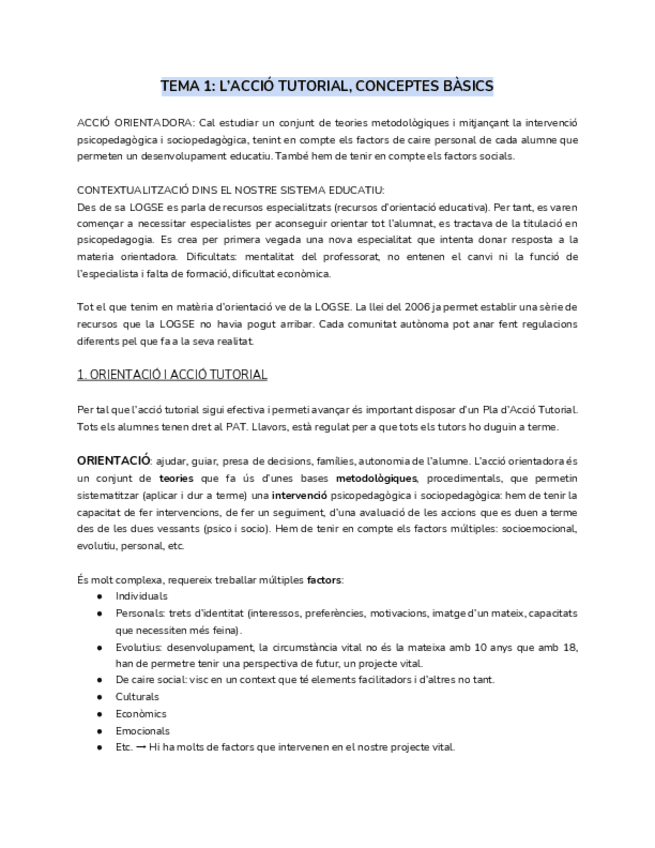 TEMA 1: L'ACCIÓ TUTORIAL, CONCEPTES BÀSICS

ACCIÓ ORIENTADORA: Cal estudiar un conjunt de teories metodològiques i mitjançant la intervenció psicopedagògica i sociopedagògica, tenint en compte els factors de caire personal de cada alumne que permeten un desenvolupament educatiu. També hem de tenir en compte els factors socials.

CONTEXTUALITZACIÓ DINS EL NOSTRE SISTEMA EDUCATIU:
Des de sa LOGSE es parla de recursos especialitzats (recursos d'orientació educativa). Per tant, es varen començar a necessitar especialistes per aconseguir orientar tot l'alumnat, es tractava de la titulació en psicopedagogia. Es crea per primera vegada una nova especialitat que intenta donar resposta a la materia orientadora. Dificultats: mentalitat del professorat, no entenen el canvi ni la funció de l'especialista i falta de formació, dificultat econòmica.

Tot el que tenim en matèria d'orientació ve de la LOGSE. La llei del 2006 ja permet establir una sèrie de recursos que la LOGSE no havia pogut arribar. Cada comunitat autònoma pot anar fent regulacions diferents pel que fa a la seva realitat.

1. ORIENTACIÓ I ACCIÓ TUTORIAL

Per tal que l'acció tutorial sigui efectiva i permeti avançar és important disposar d'un Pla d'Acció Tutorial. Tots els alumnes tenen dret al PAT. Llavors, està regulat per a que tots els tutors ho duguin a terme.

ORIENTACIÓ: ajudar, guiar, presa de decisions, famílies, autonomia de l'alumne. L'acció orientadora és un conjunt de teories que fa ús d'unes bases metodològiques, procedimentals, que permetin sistematitzar (aplicar i dur a terme) una intervenció psicopedagògica i sociopedagògica: hem de tenir la capacitat de fer intervencions, de fer un seguiment, d'una avaluació de les accions que es duen a terme des de les dues vessants (psico i socio). Hem de tenir en compte els factors múltiples: socioemocional, evolutiu, personal, etc.

És molt complexa, requereix treballar múltiples factors:
● Individuals
● Personals: trets d'identitat (interessos, preferències, motivacions, imatge d'un mateix, capacitats que necessiten més feina).
● Evolutius: desenvolupament, la circumstància vital no és la mateixa amb 10 anys que amb 18, han de permetre tenir una perspectiva de futur, un projecte vital.
● De caire social: visc en un context que té elements facilitadors i d'altres no tant.
● Culturals
● Econòmics
● Emocionals
● Etc. → Hi ha molts de factors que intervenen en el nostre projecte vital.